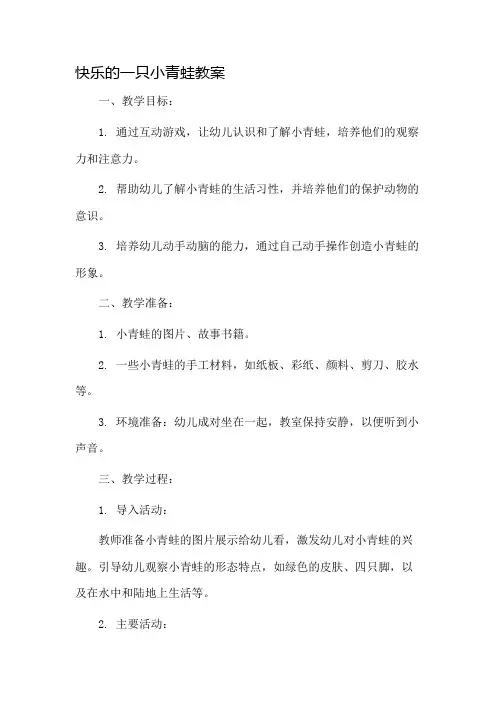 快乐的一只小青蛙教案

一、教学目标：

1. 通过互动游戏，让幼儿认识和了解小青蛙，培养他们的观察力和注意力。

2. 帮助幼儿了解小青蛙的生活习性，并培养他们的保护动物的意识。

3. 培养幼儿动手动脑的能力，通过自己动手操作创造小青蛙的形象。

二、教学准备：

1. 小青蛙的图片、故事书籍。

2. 一些小青蛙的手工材料，如纸板、彩纸、颜料、剪刀、胶水等。

3. 环境准备：幼儿成对坐在一起，教室保持安静，以便听到小声音。

三、教学过程：

1. 导入活动：

教师准备小青蛙的图片展示给幼儿看，激发幼儿对小青蛙的兴趣。引导幼儿观察小青蛙的形态特点，如绿色的皮肤、四只脚，以及在水中和陆地上生活等。

2. 主要活动：